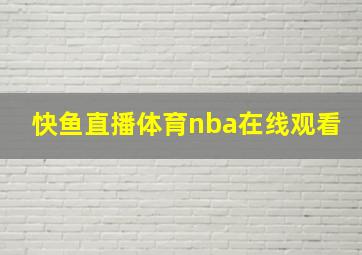 快鱼直播体育nba在线观看